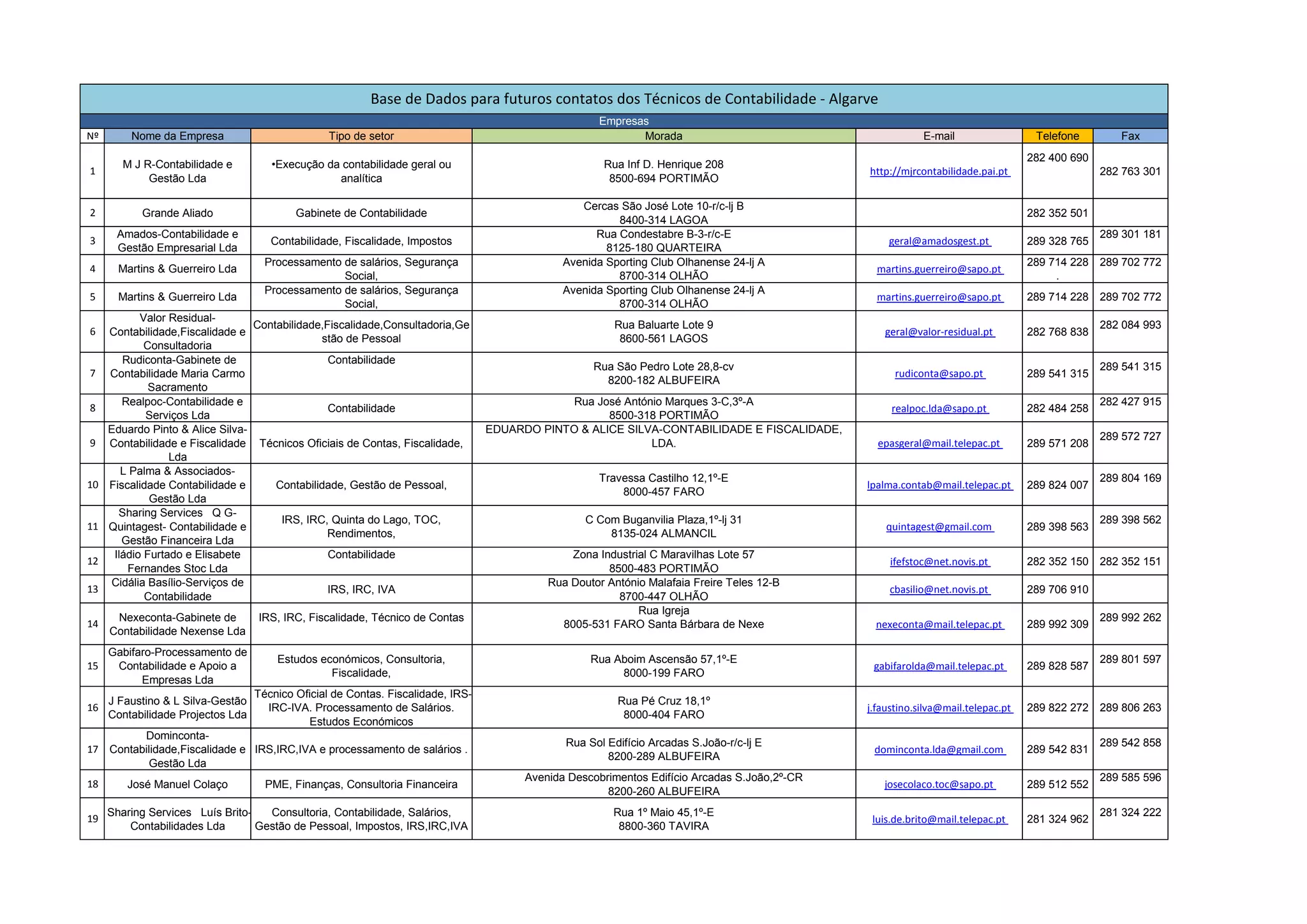 Base de Dados para futuros contatos dos Técnicos de Contabilidade - Algarve

Empresas

| Nº | Nome da Empresa | Tipo de setor | Morada | E-mail | Telefone | Fax |
|---|---|---|---|---|---|---|
| 1 | M J R-Contabilidade e Gestão Lda | •Execução da contabilidade geral ou analítica | Rua Inf D. Henrique 208 8500-694 PORTIMÃO | http://mjrcontabilidade.pai.pt | 282 400 690 | 282 763 301 |
| 2 | Grande Aliado | Gabinete de Contabilidade | Cercas São José Lote 10-r/c-lj B 8400-314 LAGOA | | 282 352 501 | |
| 3 | Amados-Contabilidade e Gestão Empresarial Lda | Contabilidade, Fiscalidade, Impostos | Rua Condestabre B-3-r/c-E 8125-180 QUARTEIRA | geral@amadosgest.pt | 289 328 765 | 289 301 181 |
| 4 | Martins & Guerreiro Lda | Processamento de salários, Segurança Social, | Avenida Sporting Club Olhanense 24-lj A 8700-314 OLHÃO | martins.guerreiro@sapo.pt | 289 714 228 . | 289 702 772 |
| 5 | Martins & Guerreiro Lda | Processamento de salários, Segurança Social, | Avenida Sporting Club Olhanense 24-lj A 8700-314 OLHÃO | martins.guerreiro@sapo.pt | 289 714 228 | 289 702 772 |
| 6 | Valor Residual-Contabilidade,Fiscalidade e Consultadoria | Contabilidade,Fiscalidade,Consultadoria,Gestão de Pessoal | Rua Baluarte Lote 9 8600-561 LAGOS | geral@valor-residual.pt | 282 768 838 | 282 084 993 |
| 7 | Rudiconta-Gabinete de Contabilidade Maria Carmo Sacramento | Contabilidade | Rua São Pedro Lote 28,8-cv 8200-182 ALBUFEIRA | rudiconta@sapo.pt | 289 541 315 | 289 541 315 |
| 8 | Realpoc-Contabilidade e Serviços Lda | Contabilidade | Rua José António Marques 3-C,3º-A 8500-318 PORTIMÃO | realpoc.lda@sapo.pt | 282 484 258 | 282 427 915 |
| 9 | Eduardo Pinto & Alice Silva-Contabilidade e Fiscalidade Lda | Técnicos Oficiais de Contas, Fiscalidade, | EDUARDO PINTO & ALICE SILVA-CONTABILIDADE E FISCALIDADE, LDA. | epasgeral@mail.telepac.pt | 289 571 208 | 289 572 727 |
| 10 | L Palma & Associados-Fiscalidade Contabilidade e Gestão Lda | Contabilidade, Gestão de Pessoal, | Travessa Castilho 12,1º-E 8000-457 FARO | lpalma.contab@mail.telepac.pt | 289 824 007 | 289 804 169 |
| 11 | Sharing Services Q G-Quintagest- Contabilidade e Gestão Financeira Lda | IRS, IRC, Quinta do Lago, TOC, Rendimentos, | C Com Buganvilia Plaza,1º-lj 31 8135-024 ALMANCIL | quintagest@gmail.com | 289 398 563 | 289 398 562 |
| 12 | Iládio Furtado e Elisabete Fernandes Stoc Lda | Contabilidade | Zona Industrial C Maravilhas Lote 57 8500-483 PORTIMÃO | ifefstoc@net.novis.pt | 282 352 150 | 282 352 151 |
| 13 | Cidália Basílio-Serviços de Contabilidade | IRS, IRC, IVA | Rua Doutor António Malafaia Freire Teles 12-B 8700-447 OLHÃO | cbasilio@net.novis.pt | 289 706 910 | |
| 14 | Nexeconta-Gabinete de Contabilidade Nexense Lda | IRS, IRC, Fiscalidade, Técnico de Contas | Rua Igreja 8005-531 FARO Santa Bárbara de Nexe | nexeconta@mail.telepac.pt | 289 992 309 | 289 992 262 |
| 15 | Gabifaro-Processamento de Contabilidade e Apoio a Empresas Lda | Estudos económicos, Consultoria, Fiscalidade, | Rua Aboim Ascensão 57,1º-E 8000-199 FARO | gabifarolda@mail.telepac.pt | 289 828 587 | 289 801 597 |
| 16 | J Faustino & L Silva-Gestão Contabilidade Projectos Lda | Técnico Oficial de Contas. Fiscalidade, IRS-IRC-IVA. Processamento de Salários. Estudos Económicos | Rua Pé Cruz 18,1º 8000-404 FARO | j.faustino.silva@mail.telepac.pt | 289 822 272 | 289 806 263 |
| 17 | Dominconta-Contabilidade,Fiscalidade e Gestão Lda | IRS,IRC,IVA e processamento de salários . | Rua Sol Edifício Arcadas S.João-r/c-lj E 8200-289 ALBUFEIRA | dominconta.lda@gmail.com | 289 542 831 | 289 542 858 |
| 18 | José Manuel Colaço | PME, Finanças, Consultoria Financeira | Avenida Descobrimentos Edifício Arcadas S.João,2º-CR 8200-260 ALBUFEIRA | josecolaco.toc@sapo.pt | 289 512 552 | 289 585 596 |
| 19 | Sharing Services Luís Brito-Contabilidades Lda | Consultoria, Contabilidade, Salários, Gestão de Pessoal, Impostos, IRS,IRC,IVA | Rua 1º Maio 45,1º-E 8800-360 TAVIRA | luis.de.brito@mail.telepac.pt | 281 324 962 | 281 324 222 |